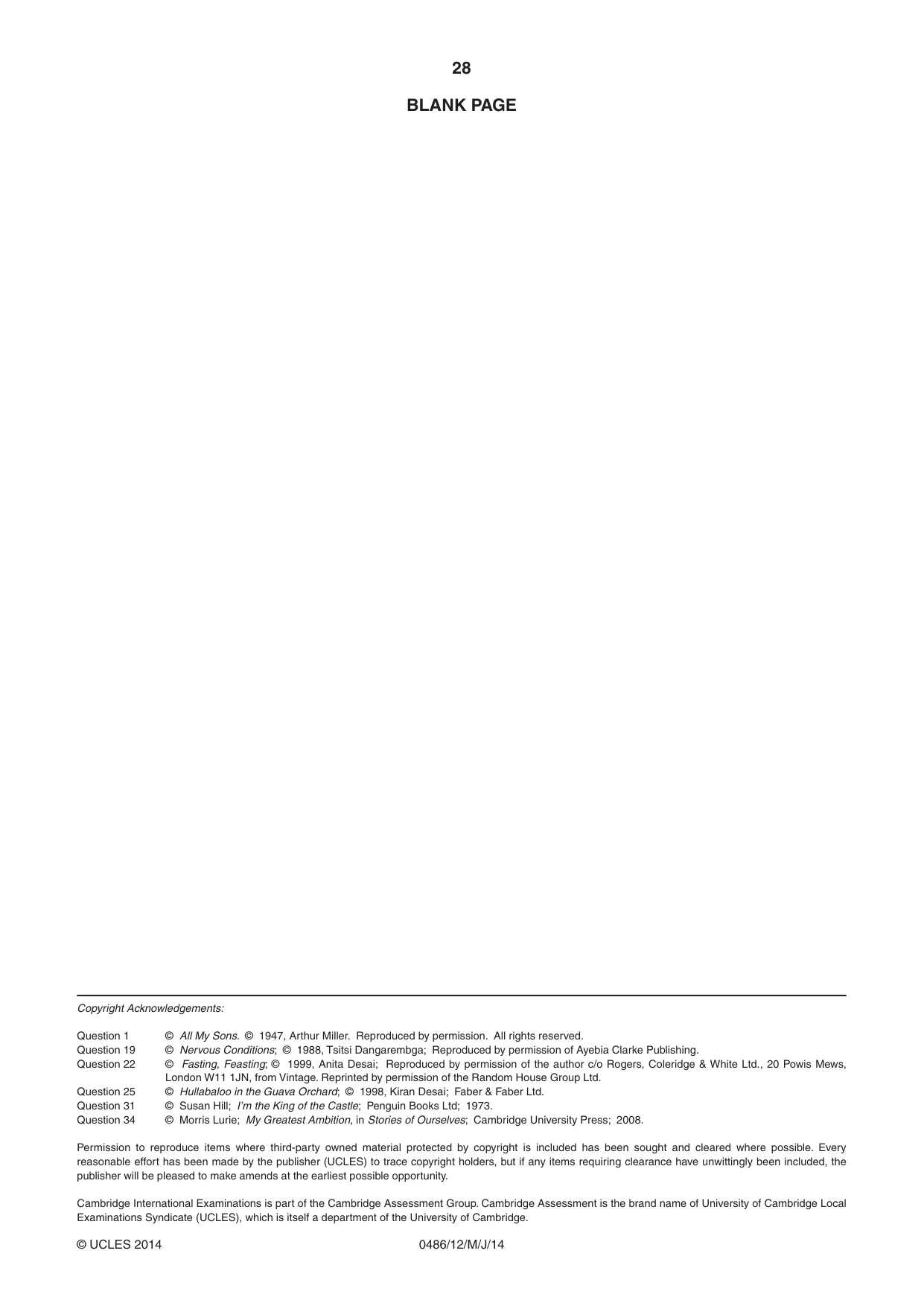 28

BLANK PAGE

Copyright Acknowledgements:

Question 1 © All My Sons. © 1947, Arthur Miller. Reproduced by permission. All rights reserved.
Question 19 © Nervous Conditions; © 1988, Tsitsi Dangarembga; Reproduced by permission of Ayebia Clarke Publishing.
Question 22 © Fasting, Feasting; © 1999, Anita Desai; Reproduced by permission of the author c/o Rogers, Coleridge & White Ltd., 20 Powis Mews, London W11 1JN, from Vintage. Reprinted by permission of the Random House Group Ltd.
Question 25 © Hullabaloo in the Guava Orchard; © 1998, Kiran Desai; Faber & Faber Ltd.
Question 31 © Susan Hill; I'm the King of the Castle; Penguin Books Ltd; 1973.
Question 34 © Morris Lurie; My Greatest Ambition, in Stories of Ourselves; Cambridge University Press; 2008.

Permission to reproduce items where third-party owned material protected by copyright is included has been sought and cleared where possible. Every reasonable effort has been made by the publisher (UCLES) to trace copyright holders, but if any items requiring clearance have unwittingly been included, the publisher will be pleased to make amends at the earliest possible opportunity.

Cambridge International Examinations is part of the Cambridge Assessment Group. Cambridge Assessment is the brand name of University of Cambridge Local Examinations Syndicate (UCLES), which is itself a department of the University of Cambridge.

© UCLES 2014 0486/12/M/J/14